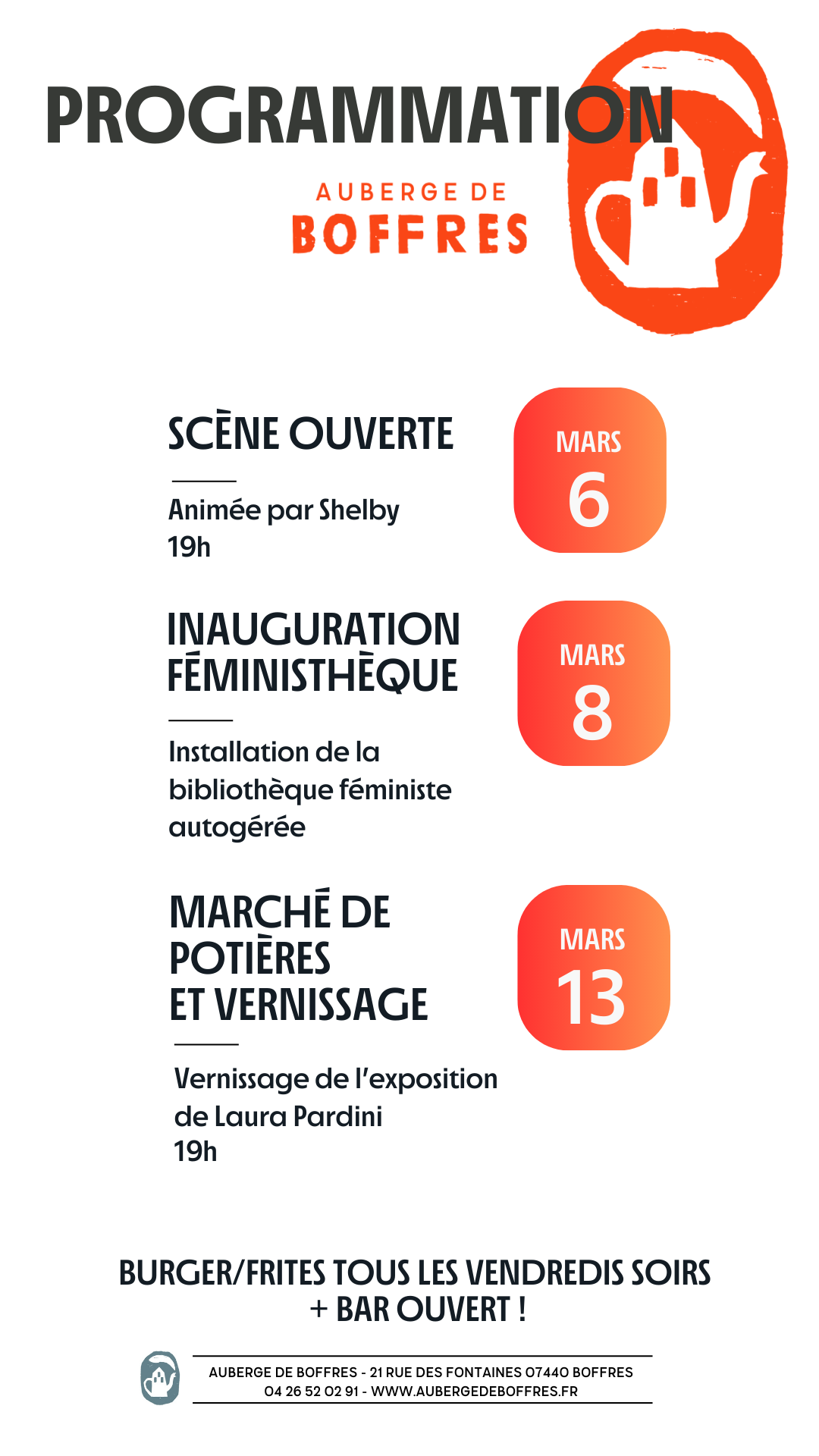 PROGRAMMATION

AUBERGE DE
BOFFRES

SCÈNE OUVERTE

Animée par Shelby
19h

MARS
6

INAUGURATION FÉMINISTHÈQUE

Installation de la bibliothèque féministe autogérée

MARS
8

MARCHÉ DE POTIÈRES ET VERNISSAGE

Vernissage de l'exposition de Laura Pardini
19h

MARS
13

BURGER/FRITES TOUS LES VENDREDIS SOIRS + BAR OUVERT !

AUBERGE DE BOFFRES - 21 RUE DES FONTAINES 07440 BOFFRES
04 26 52 02 91 - WWW.AUBERGEDEBOFFRES.FR